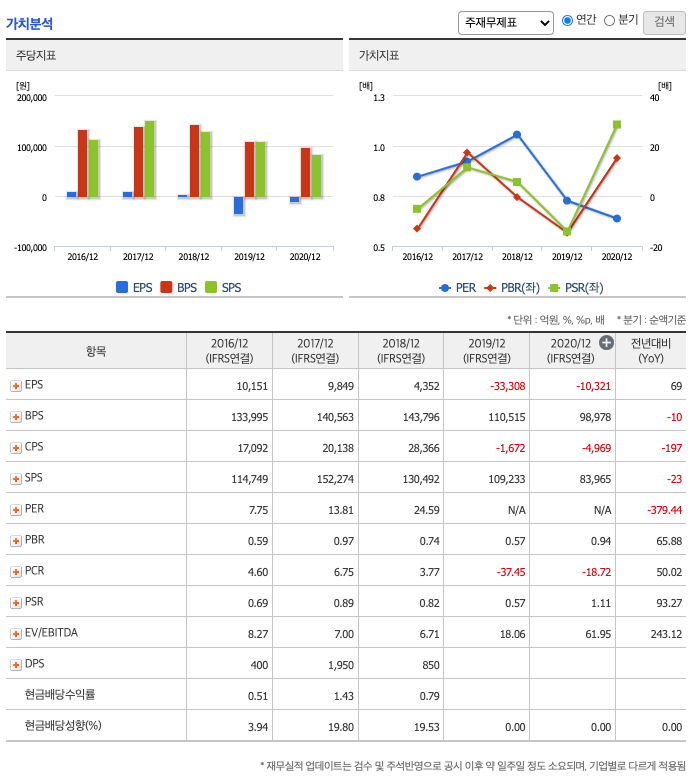 가치분석

주재무제표 연간 분기 검색

주당지표

[원]
200,000
100,000
0
-100,000
2016/12 2017/12 2018/12 2019/12 2020/12

EPS BPS SPS

가치지표

[배]
1.3
1.0
0.8
0.5
[배]
40
20
0
-20
2016/12 2017/12 2018/12 2019/12 2020/12

PER PBR(좌) PSR(좌)

* 단위 : 억원, %, %p, 배 * 분기 : 순액기준

| 항목 | 2016/12 (IFRS연결) | 2017/12 (IFRS연결) | 2018/12 (IFRS연결) | 2019/12 (IFRS연결) | 2020/12 (IFRS연결) | 전년대비 (YoY) |
|---|---|---|---|---|---|---|
| EPS | 10,151 | 9,849 | 4,352 | -33,308 | -10,321 | 69 |
| BPS | 133,995 | 140,563 | 143,796 | 110,515 | 98,978 | -10 |
| CPS | 17,092 | 20,138 | 28,366 | -1,672 | -4,969 | -197 |
| SPS | 114,749 | 152,274 | 130,492 | 109,233 | 83,965 | -23 |
| PER | 7.75 | 13.81 | 24.59 | N/A | N/A | -379.44 |
| PBR | 0.59 | 0.97 | 0.74 | 0.57 | 0.94 | 65.88 |
| PCR | 4.60 | 6.75 | 3.77 | -37.45 | -18.72 | 50.02 |
| PSR | 0.69 | 0.89 | 0.82 | 0.57 | 1.11 | 93.27 |
| EV/EBITDA | 8.27 | 7.00 | 6.71 | 18.06 | 61.95 | 243.12 |
| DPS | 400 | 1,950 | 850 | | | |
| 현금배당수익률 | 0.51 | 1.43 | 0.79 | | | |
| 현금배당성향(%) | 3.94 | 19.80 | 19.53 | 0.00 | 0.00 | 0.00 |

* 재무실적 업데이트는 검수 및 주석반영으로 공시 이후 약 일주일 정도 소요되며, 기업별로 다르게 적용됨